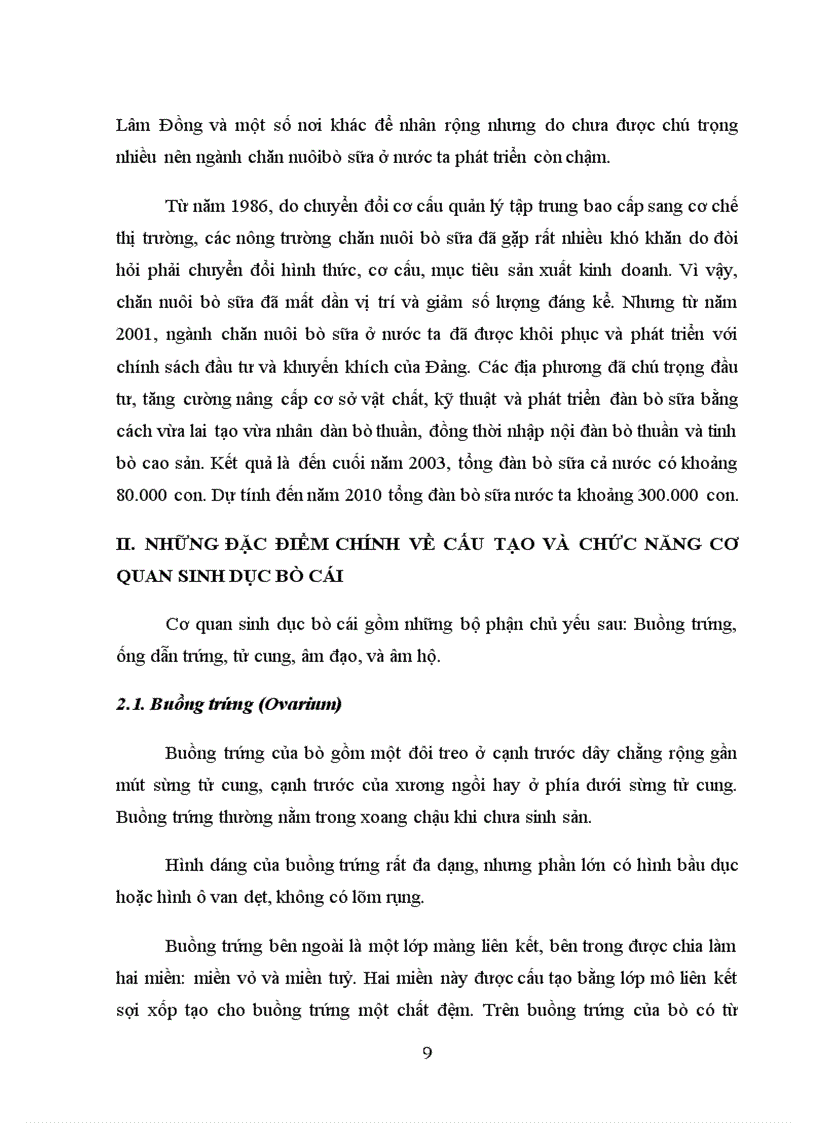 Lâm Đồng và một số nơi khác để nhân rộng nhưng do chưa được chú trọng nhiều nên ngành chăn nuôibò sữa ở nước ta phát triển còn chậm.

Từ năm 1986, do chuyển đổi cơ cấu quản lý tập trung bao cấp sang cơ chế thị trường, các nông trường chăn nuôi bò sữa đã gặp rất nhiều khó khăn do đòi hỏi phải chuyển đổi hình thức, cơ cấu, mục tiêu sản xuất kinh doanh. Vì vậy, chăn nuôi bò sữa đã mất dần vị trí và giảm số lượng đáng kể. Nhưng từ năm 2001, ngành chăn nuôi bò sữa ở nước ta đã được khôi phục và phát triển với chính sách đầu tư và khuyến khích của Đảng. Các địa phương đã chú trọng đầu tư, tăng cường nâng cấp cơ sở vật chất, kỹ thuật và phát triển đàn bò sữa bằng cách vừa lai tạo vừa nhân dàn bò thuần, đồng thời nhập nội đàn bò thuần và tinh bò cao sản. Kết quả là đến cuối năm 2003, tổng đàn bò sữa cả nước có khoảng 80.000 con. Dự tính đến năm 2010 tổng đàn bò sữa nước ta khoảng 300.000 con.

II. NHỮNG ĐẶC ĐIỂM CHÍNH VỀ CẤU TẠO VÀ CHỨC NĂNG CƠ QUAN SINH DỤC BÒ CÁI

Cơ quan sinh dục bò cái gồm những bộ phận chủ yếu sau: Buồng trứng, ống dẫn trứng, tử cung, âm đạo, và âm hộ.

2.1. Buồng trứng (Ovarium)

Buồng trứng của bò gồm một đôi treo ở cạnh trước dây chằng rộng gần mút sừng tử cung, cạnh trước của xương ngồi hay ở phía dưới sừng tử cung. Buồng trứng thường nằm trong xoang chậu khi chưa sinh sản.

Hình dáng của buồng trứng rất đa dạng, nhưng phần lớn có hình bầu dục hoặc hình ô van dẹt, không có lõm rụng.

Buồng trứng bên ngoài là một lớp màng liên kết, bên trong được chia làm hai miền: miền vỏ và miền tuỷ. Hai miền này được cấu tạo bằng lớp mô liên kết sợi xốp tạo cho buồng trứng một chất đệm. Trên buồng trứng của bò có từ

9